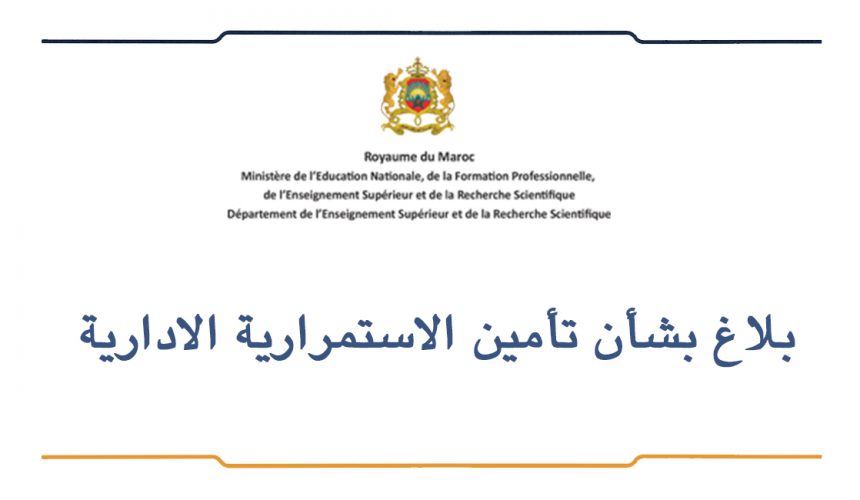 Royaume du Maroc
Ministère de l'Education Nationale, de la Formation Professionnelle, de l'Enseignement Supérieur et de la Recherche Scientifique
Département de l'Enseignement Supérieur et de la Recherche Scientifique

بلاغ بشأن تأمين الاستمرارية الادارية